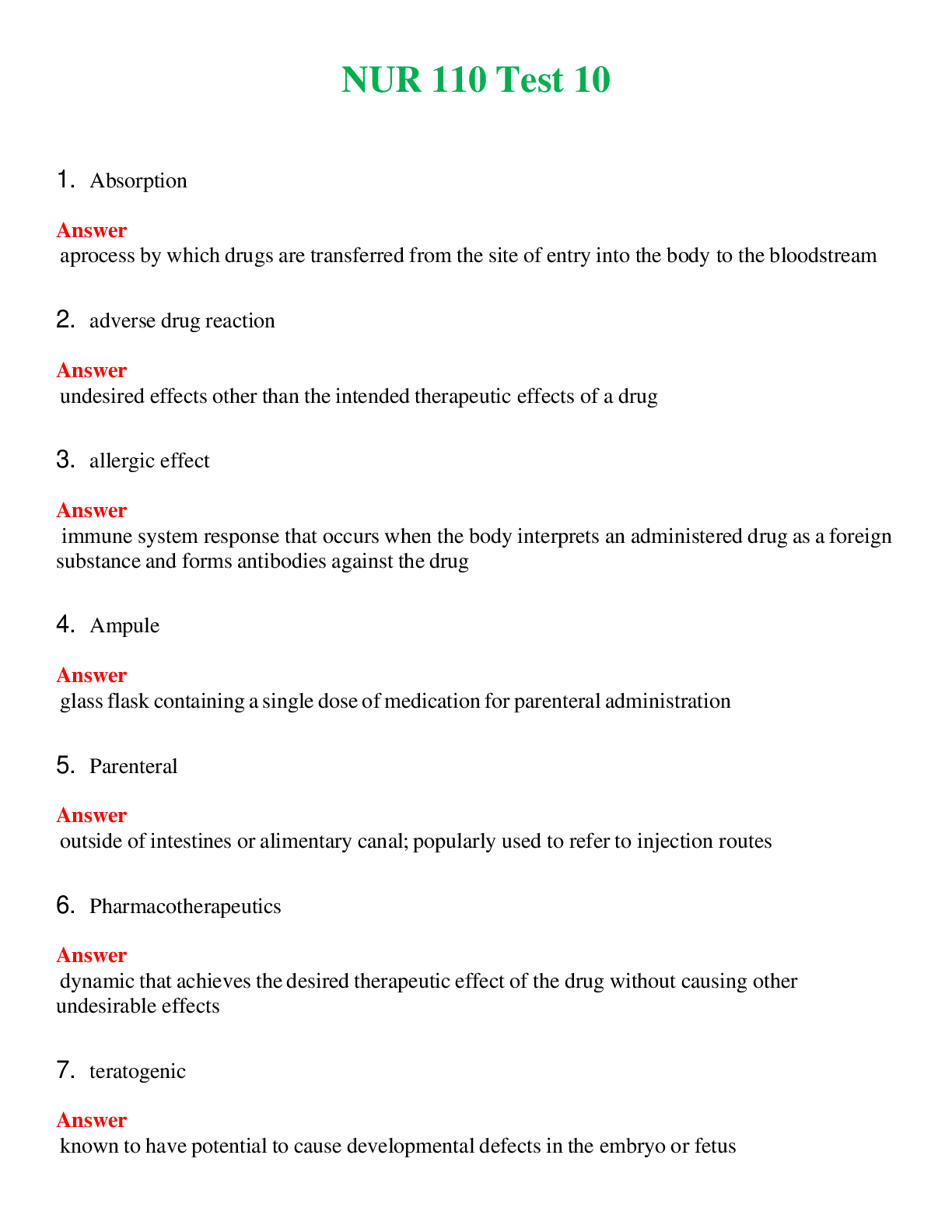 NUR 110 Test 10

1. Absorption

Answer
aprocess by which drugs are transferred from the site of entry into the body to the bloodstream

2. adverse drug reaction

Answer
undesired effects other than the intended therapeutic effects of a drug

3. allergic effect

Answer
immune system response that occurs when the body interprets an administered drug as a foreign substance and forms antibodies against the drug

4. Ampule

Answer
glass flask containing a single dose of medication for parenteral administration

5. Parenteral

Answer
outside of intestines or alimentary canal; popularly used to refer to injection routes

6. Pharmacotherapeutics

Answer
dynamic that achieves the desired therapeutic effect of the drug without causing other undesirable effects

7. teratogenic

Answer
known to have potential to cause developmental defects in the embryo or fetus